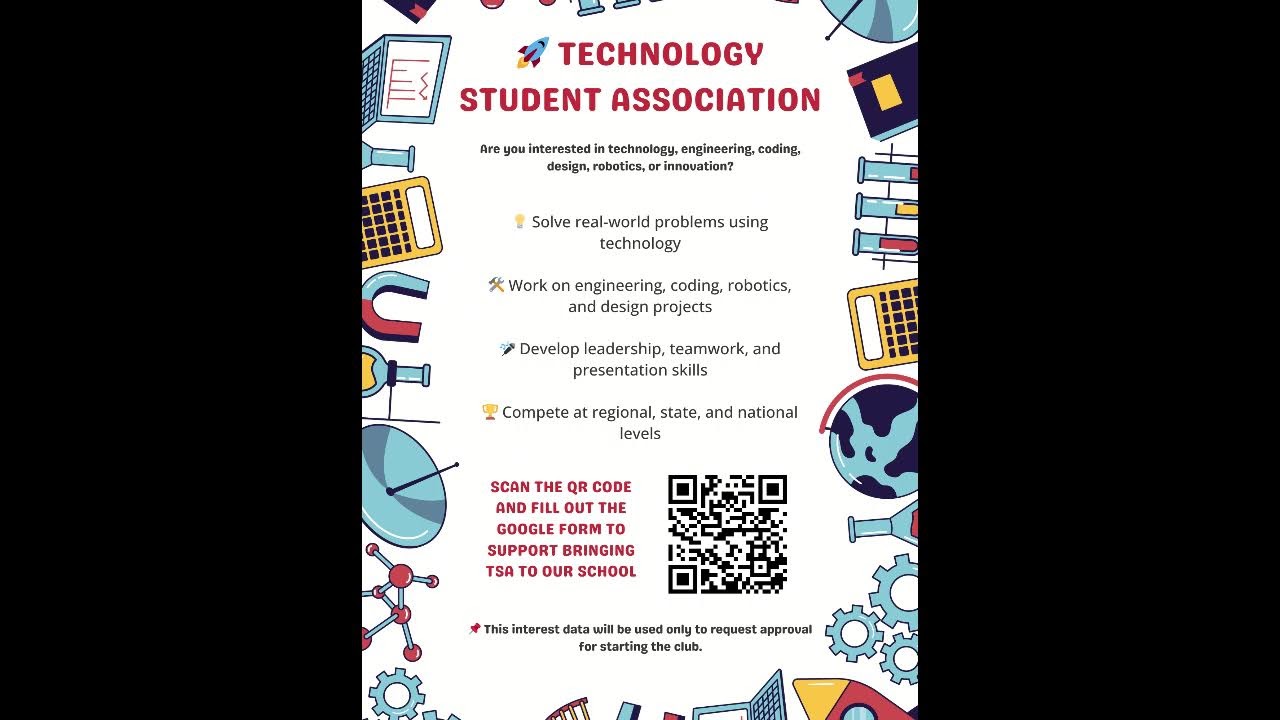 🚀 TECHNOLOGY STUDENT ASSOCIATION

Are you interested in technology, engineering, coding, design, robotics, or innovation?

💡 Solve real-world problems using technology

🛠️ Work on engineering, coding, robotics, and design projects

🎤 Develop leadership, teamwork, and presentation skills

🏆 Compete at regional, state, and national levels

SCAN THE QR CODE AND FILL OUT THE GOOGLE FORM TO SUPPORT BRINGING TSA TO OUR SCHOOL

📌 This interest data will be used only to request approval for starting the club.